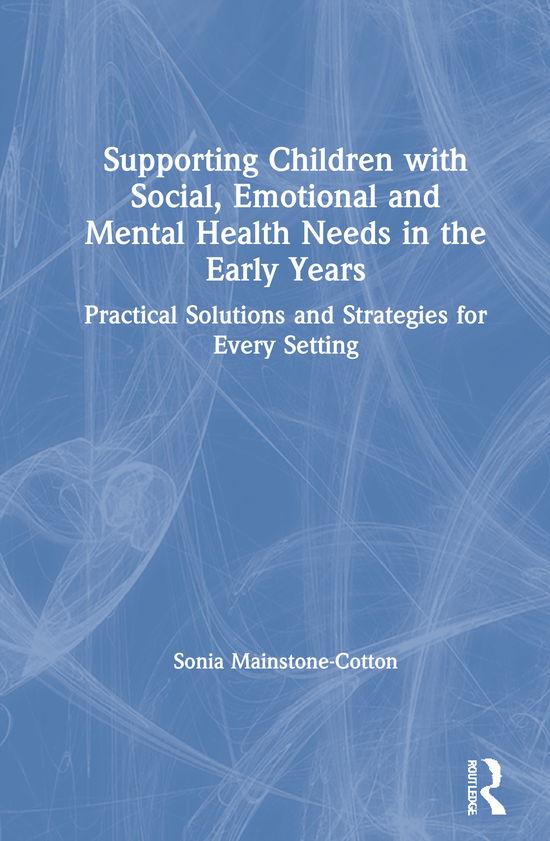 Supporting Children with Social, Emotional and Mental Health Needs in the Early Years

Practical Solutions and Strategies for Every Setting

Sonia Mainstone-Cotton

ROUTLEDGE